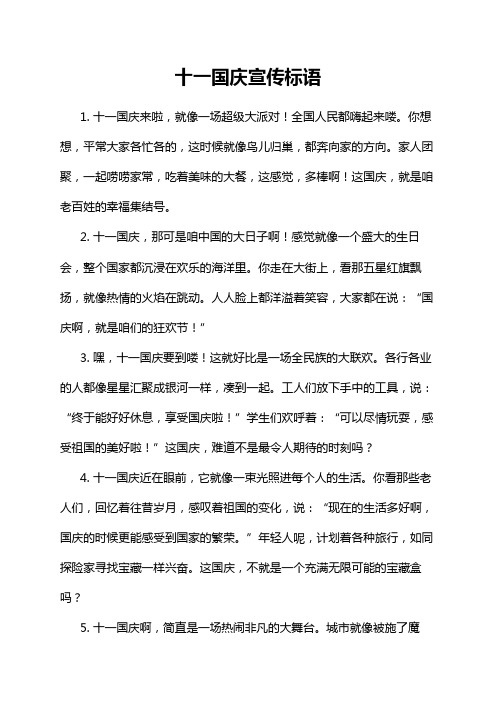 十一国庆宣传标语

1. 十一国庆来啦，就像一场超级大派对！全国人民都嗨起来喽。你想想，平常大家各忙各的，这时候就像鸟儿归巢，都奔向家的方向。家人团聚，一起唠唠家常，吃着美味的大餐，这感觉，多棒啊！这国庆，就是咱老百姓的幸福集结号。

2. 十一国庆，那可是咱中国的大日子啊！感觉就像一个盛大的生日会，整个国家都沉浸在欢乐的海洋里。你走在大街上，看那五星红旗飘扬，就像热情的火焰在跳动。人人脸上都洋溢着笑容，大家都在说：“国庆啊，就是咱们的狂欢节！”

3. 嘿，十一国庆要到喽！这就好比是一场全民族的大联欢。各行各业的人都像星星汇聚成银河一样，凑到一起。工人们放下手中的工具，说：“终于能好好休息，享受国庆啦！”学生们欢呼着：“可以尽情玩耍，感受祖国的美好啦！”这国庆，难道不是最令人期待的时刻吗？

4. 十一国庆近在眼前，它就像一束光照进每个人的生活。你看那些老人们，回忆着往昔岁月，感叹着祖国的变化，说：“现在的生活多好啊，国庆的时候更能感受到国家的繁荣。”年轻人呢，计划着各种旅行，如同探险家寻找宝藏一样兴奋。这国庆，不就是一个充满无限可能的宝藏盒吗？

5. 十一国庆啊，简直是一场热闹非凡的大舞台。城市就像被施了魔